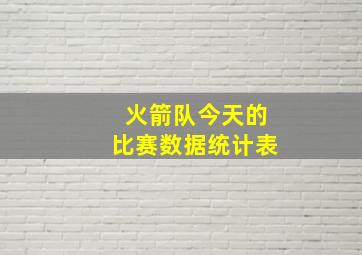 火箭队今天的
比赛数据统计表